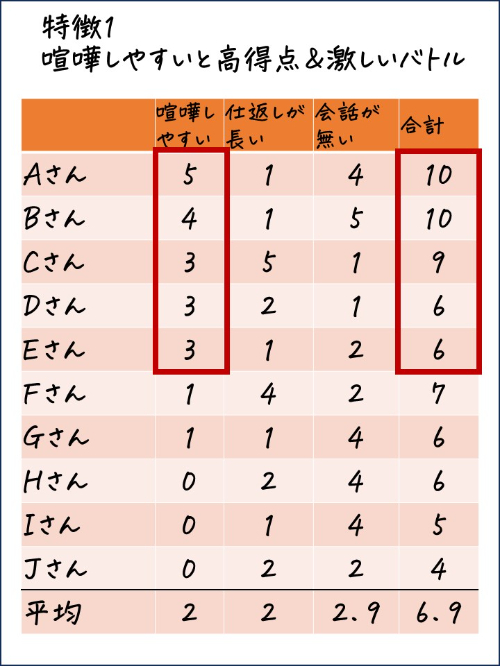 特徴1
喧嘩しやすいと高得点＆激しいバトル

| | 喧嘩しやすい | 仕返しが長い | 会話が無い | 合計 |
|---|---|---|---|---|
| Aさん | 5 | 1 | 4 | 10 |
| Bさん | 4 | 1 | 5 | 10 |
| Cさん | 3 | 5 | 1 | 9 |
| Dさん | 3 | 2 | 1 | 6 |
| Eさん | 3 | 1 | 2 | 6 |
| Fさん | 1 | 4 | 2 | 7 |
| Gさん | 1 | 1 | 4 | 6 |
| Hさん | 0 | 2 | 4 | 6 |
| Iさん | 0 | 1 | 4 | 5 |
| Jさん | 0 | 2 | 2 | 4 |
| 平均 | 2 | 2 | 2.9 | 6.9 |